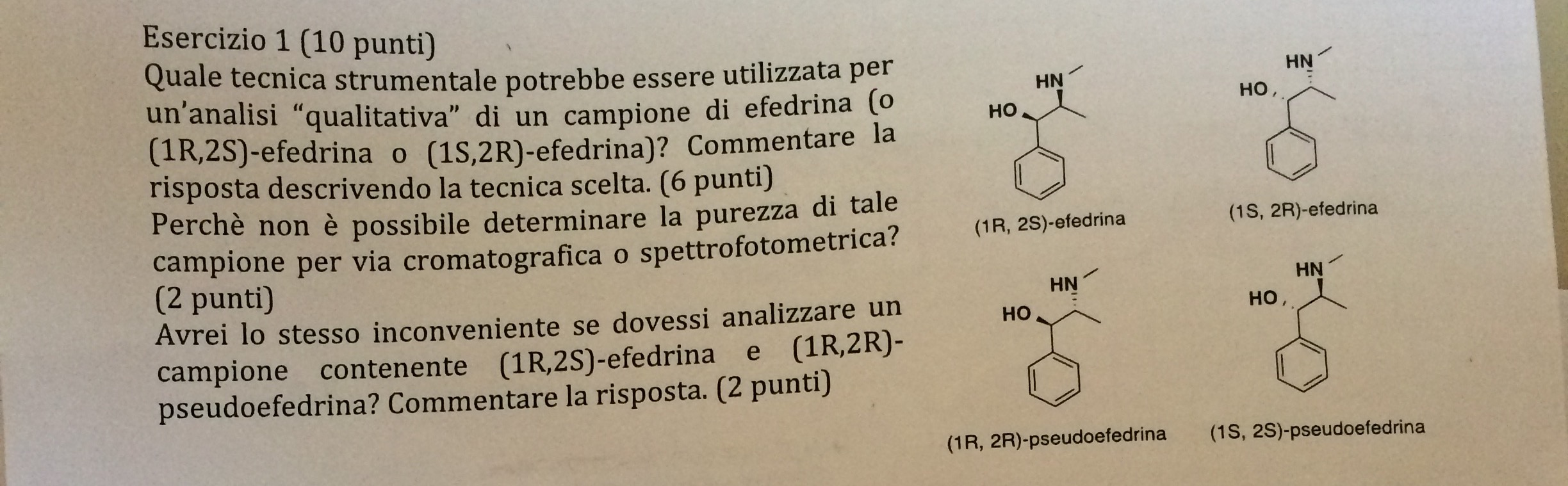 Esercizio 1 (10 punti)
Quale tecnica strumentale potrebbe essere utilizzata per un'analisi "qualitativa" di un campione di efedrina (o (1R,2S)-efedrina o (1S,2R)-efedrina)? Commentare la risposta descrivendo la tecnica scelta. (6 punti)
Perchè non è possibile determinare la purezza di tale campione per via cromatografica o spettrofotometrica? (2 punti)
Avrei lo stesso inconveniente se dovessi analizzare un campione contenente (1R,2S)-efedrina e (1R,2R)-pseudoefedrina? Commentare la risposta. (2 punti)

HN
HO
(1R, 2S)-efedrina

HN
HO
(1S, 2R)-efedrina

HN
HO
(1R, 2R)-pseudoefedrina

HN
HO
(1S, 2S)-pseudoefedrina